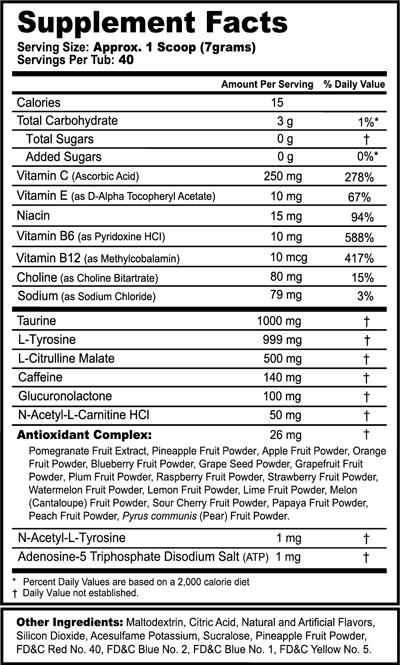 Supplement Facts
Serving Size: Approx. 1 Scoop (7grams)
Servings Per Tub: 40

| | Amount Per Serving | % Daily Value |
|---|---|---|
| Calories | 15 | |
| Total Carbohydrate | 3 g | 1%* |
| Total Sugars | 0 g | † |
| Added Sugars | 0 g | 0%* |
| Vitamin C (Ascorbic Acid) | 250 mg | 278% |
| Vitamin E (as D-Alpha Tocopheryl Acetate) | 10 mg | 67% |
| Niacin | 15 mg | 94% |
| Vitamin B6 (as Pyridoxine HCl) | 10 mg | 588% |
| Vitamin B12 (as Methylcobalamin) | 10 mcg | 417% |
| Choline (as Choline Bitartrate) | 80 mg | 15% |
| Sodium (as Sodium Chloride) | 79 mg | 3% |
| Taurine | 1000 mg | † |
| L-Tyrosine | 999 mg | † |
| L-Citrulline Malate | 500 mg | † |
| Caffeine | 140 mg | † |
| Glucuronolactone | 100 mg | † |
| N-Acetyl-L-Carnitine HCl | 50 mg | † |
| Antioxidant Complex: | 26 mg | † |

Pomegranate Fruit Extract, Pineapple Fruit Powder, Apple Fruit Powder, Orange Fruit Powder, Blueberry Fruit Powder, Grape Seed Powder, Grapefruit Fruit Powder, Plum Fruit Powder, Raspberry Fruit Powder, Strawberry Fruit Powder, Watermelon Fruit Powder, Lemon Fruit Powder, Lime Fruit Powder, Melon (Cantaloupe) Fruit Powder, Sour Cherry Fruit Powder, Papaya Fruit Powder, Peach Fruit Powder, Pyrus communis (Pear) Fruit Powder.

| | | |
|---|---|---|
| N-Acetyl-L-Tyrosine | 1 mg | † |
| Adenosine-5 Triphosphate Disodium Salt (ATP) | 1 mg | † |

* Percent Daily Values are based on a 2,000 calorie diet
† Daily Value not established.

Other Ingredients: Maltodextrin, Citric Acid, Natural and Artificial Flavors, Silicon Dioxide, Acesulfame Potassium, Sucralose, Pineapple Fruit Powder, FD&C Red No. 40, FD&C Blue No. 2, FD&C Blue No. 1, FD&C Yellow No. 5.